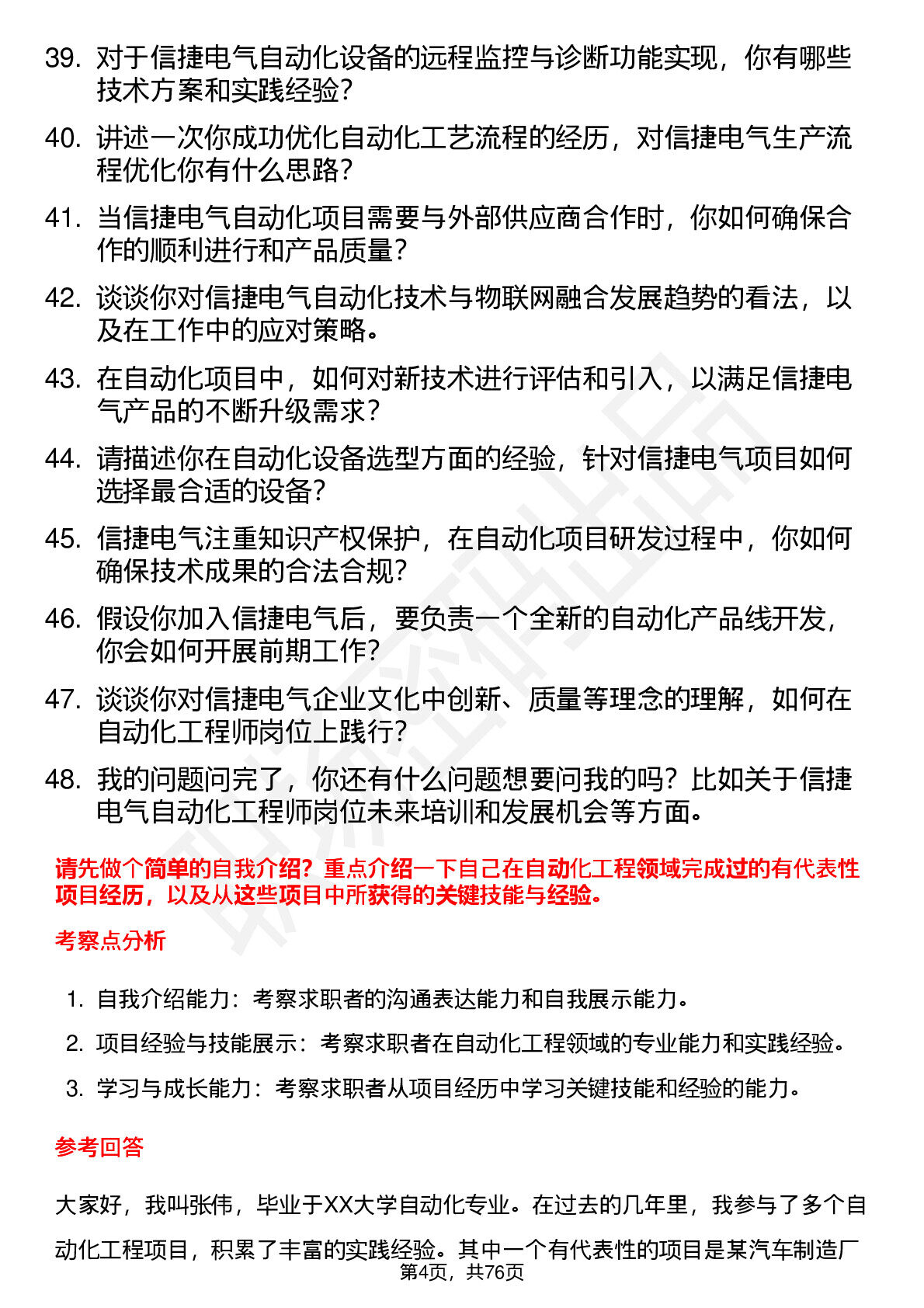 39. 对于信捷电气自动化设备的远程监控与诊断功能实现，你有哪些技术方案和实践经验？

40. 讲述一次你成功优化自动化工艺流程的经历，对信捷电气生产流程优化你有什么思路？

41. 当信捷电气自动化项目需要与外部供应商合作时，你如何确保合作的顺利进行和产品质量？

42. 谈谈你对信捷电气自动化技术与物联网融合发展趋势的看法，以及在工作中的应对策略。

43. 在自动化项目中，如何对新技术进行评估和引入，以满足信捷电气产品的不断升级需求？

44. 请描述你在自动化设备选型方面的经验，针对信捷电气项目如何选择最合适的设备？

45. 信捷电气注重知识产权保护，在自动化项目研发过程中，你如何确保技术成果的合法合规？

46. 假设你加入信捷电气后，要负责一个全新的自动化产品线开发，你会如何开展前期工作？

47. 谈谈你对信捷电气企业文化中创新、质量等理念的理解，如何在自动化工程师岗位上践行？

48. 我的问题问完了，你还有什么问题想要问我的吗？比如关于信捷电气自动化工程师岗位未来培训和发展机会等方面。

请先做个简单的自我介绍？重点介绍一下自己在自动化工程领域完成过的有代表性项目经历，以及从这些项目中所获得的关键技能与经验。

考察点分析

1. 自我介绍能力：考察求职者的沟通表达能力和自我展示能力。
2. 项目经验与技能展示：考察求职者在自动化工程领域的专业能力和实践经验。
3. 学习与成长能力：考察求职者从项目经历中学习关键技能和经验的能力。

参考回答

大家好，我叫张伟，毕业于XX大学自动化专业。在过去的几年里，我参与了多个自动化工程项目，积累了丰富的实践经验。其中一个有代表性的项目是某汽车制造厂

第4页，共76页